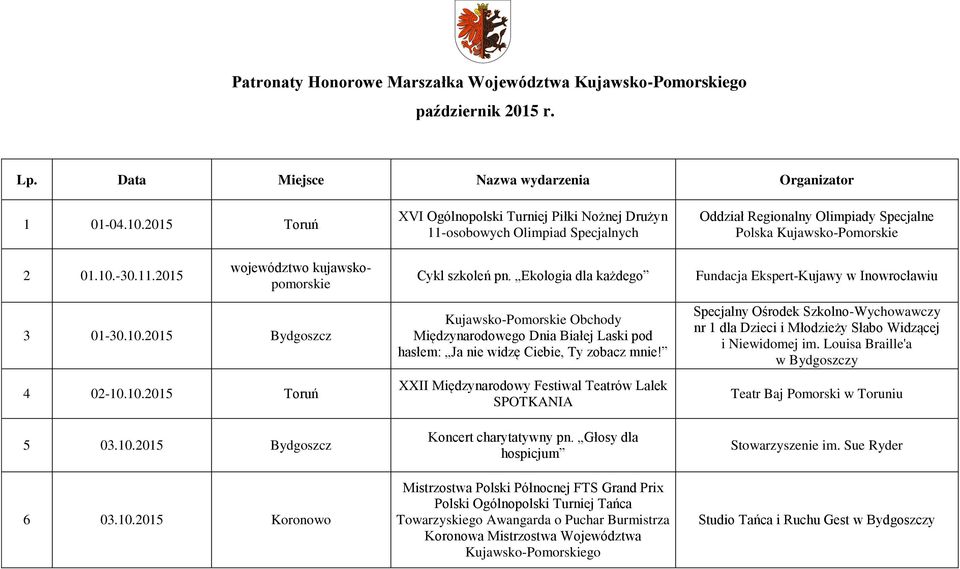 Patronaty Honorowe Marszałka Województwa Kujawsko-Pomorskiego
październik 2015 r.

| Lp. | Data | Miejsce | Nazwa wydarzenia | Organizator |
|---|---|---|---|---|
| 1 | 01-04.10.2015 | Toruń | XVI Ogólnopolski Turniej Piłki Nożnej Drużyn 11-osobowych Olimpiad Specjalnych | Oddział Regionalny Olimpiady Specjalne Polska Kujawsko-Pomorskie |
| 2 | 01.10.-30.11.2015 | województwo kujawsko-pomorskie | Cykl szkoleń pn. „Ekologia dla każdego” | Fundacja Ekspert-Kujawy w Inowrocławiu |
| 3 | 01-30.10.2015 | Bydgoszcz | Kujawsko-Pomorskie Obchody Międzynarodowego Dnia Białej Laski pod hasłem: „Ja nie widzę Ciebie, Ty zobacz mnie!” | Specjalny Ośrodek Szkolno-Wychowawczy nr 1 dla Dzieci i Młodzieży Słabo Widzącej i Niewidomej im. Louisa Braille'a w Bydgoszczy |
| 4 | 02-10.10.2015 | Toruń | XXII Międzynarodowy Festiwal Teatrów Lalek SPOTKANIA | Teatr Baj Pomorski w Toruniu |
| 5 | 03.10.2015 | Bydgoszcz | Koncert charytatywny pn. „Głosy dla hospicjum” | Stowarzyszenie im. Sue Ryder |
| 6 | 03.10.2015 | Koronowo | Mistrzostwa Polski Północnej FTS Grand Prix Polski Ogólnopolski Turniej Tańca Towarzyskiego Awangarda o Puchar Burmistrza Koronowa Mistrzostwa Województwa Kujawsko-Pomorskiego | Studio Tańca i Ruchu Gest w Bydgoszczy |